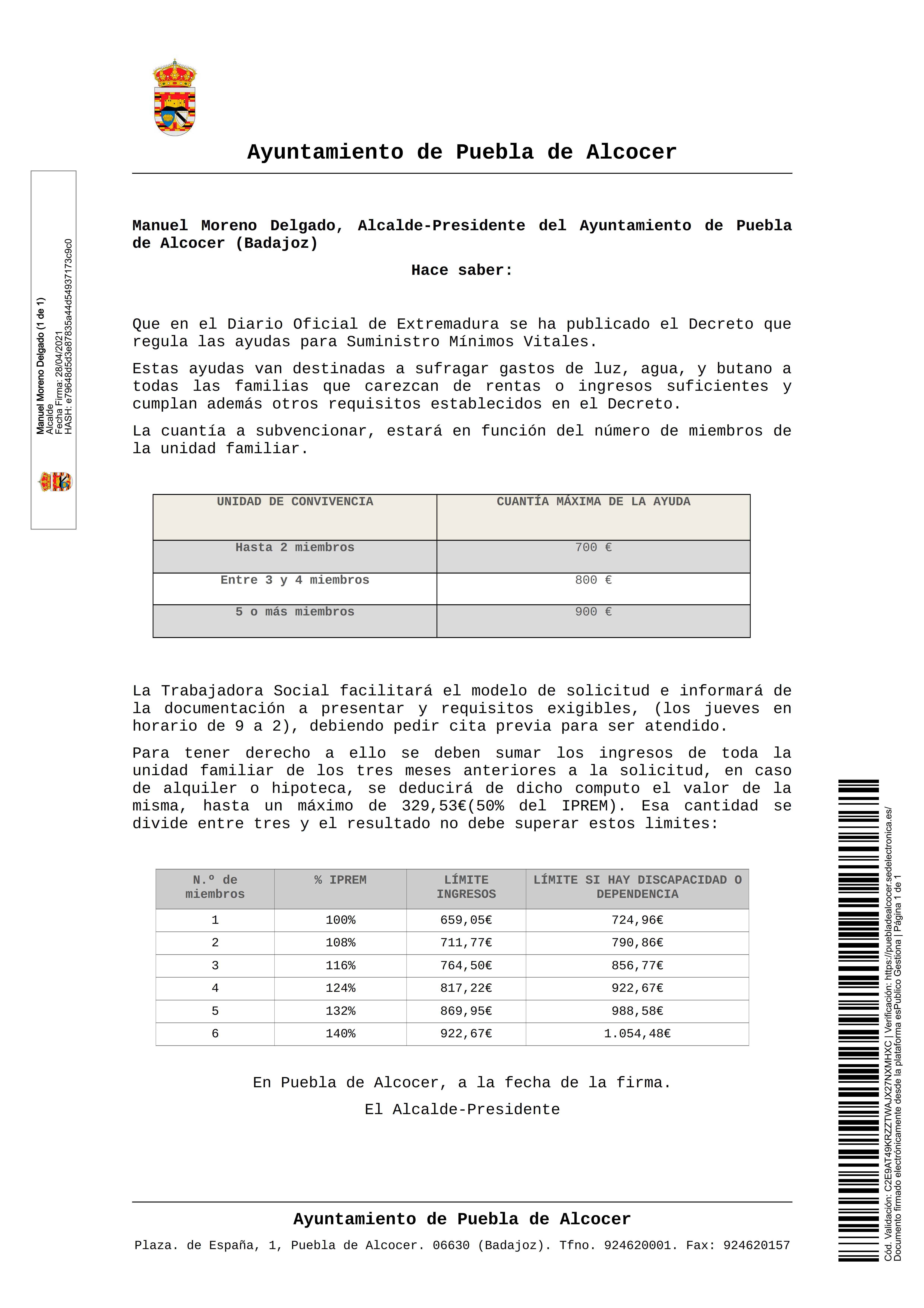 Ayuntamiento de Puebla de Alcocer

Manuel Moreno Delgado (1 de 1)
Alcalde
Fecha Firma: 28/04/2021
HASH: e79648d5d3e87835a44d54937173c9c0

Manuel Moreno Delgado, Alcalde-Presidente del Ayuntamiento de Puebla de Alcocer (Badajoz)

Hace saber:

Que en el Diario Oficial de Extremadura se ha publicado el Decreto que regula las ayudas para Suministro Mínimos Vitales.

Estas ayudas van destinadas a sufragar gastos de luz, agua, y butano a todas las familias que carezcan de rentas o ingresos suficientes y cumplan además otros requisitos establecidos en el Decreto.

La cuantía a subvencionar, estará en función del número de miembros de la unidad familiar.

| UNIDAD DE CONVIVENCIA | CUANTÍA MÁXIMA DE LA AYUDA |
|---|---|
| Hasta 2 miembros | 700 € |
| Entre 3 y 4 miembros | 800 € |
| 5 o más miembros | 900 € |

La Trabajadora Social facilitará el modelo de solicitud e informará de la documentación a presentar y requisitos exigibles, (los jueves en horario de 9 a 2), debiendo pedir cita previa para ser atendido.

Para tener derecho a ello se deben sumar los ingresos de toda la unidad familiar de los tres meses anteriores a la solicitud, en caso de alquiler o hipoteca, se deducirá de dicho computo el valor de la misma, hasta un máximo de 329,53€(50% del IPREM). Esa cantidad se divide entre tres y el resultado no debe superar estos limites:

| N.º de miembros | % IPREM | LÍMITE INGRESOS | LÍMITE SI HAY DISCAPACIDAD O DEPENDENCIA |
|---|---|---|---|
| 1 | 100% | 659,05€ | 724,96€ |
| 2 | 108% | 711,77€ | 790,86€ |
| 3 | 116% | 764,50€ | 856,77€ |
| 4 | 124% | 817,22€ | 922,67€ |
| 5 | 132% | 869,95€ | 988,58€ |
| 6 | 140% | 922,67€ | 1.054,48€ |

En Puebla de Alcocer, a la fecha de la firma.

El Alcalde-Presidente

Ayuntamiento de Puebla de Alcocer

Plaza. de España, 1, Puebla de Alcocer. 06630 (Badajoz). Tfno. 924620001. Fax: 924620157

Cód. Validación: C2E9AT49KRZZTWAJX27NXMHXC | Verificación: https://puebladealcocer.sedelectronica.es/
Documento firmado electrónicamente desde la plataforma esPublico Gestiona | Página 1 de 1